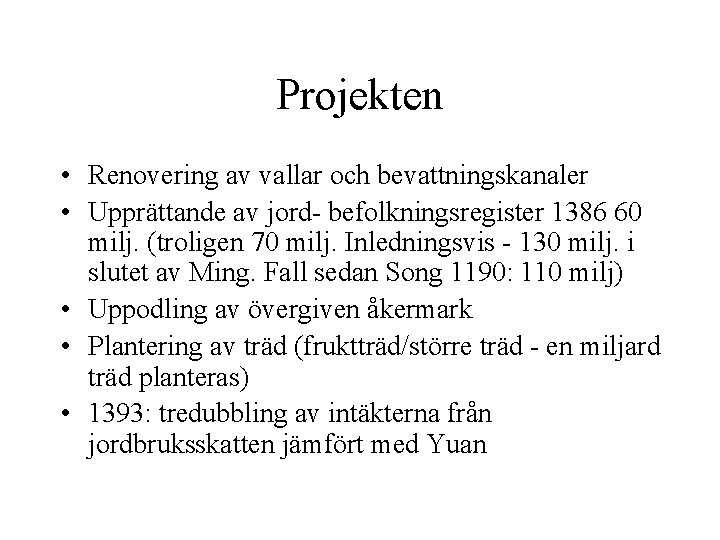 Projekten

• Renovering av vallar och bevattningskanaler
• Upprättande av jord- befolkningsregister 1386 60 milj. (troligen 70 milj. Inledningsvis - 130 milj. i slutet av Ming. Fall sedan Song 1190: 110 milj)
• Uppodling av övergiven åkermark
• Plantering av träd (fruktträd/större träd - en miljard träd planteras)
• 1393: tredubbling av intäkterna från jordbruksskatten jämfört med Yuan